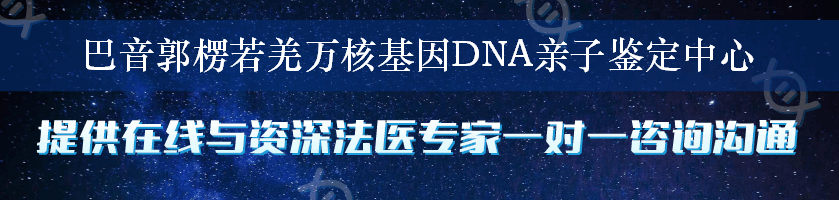 巴音郭楞若羌万核基因DNA亲子鉴定中心

提供在线与资深法医专家一对一咨询沟通